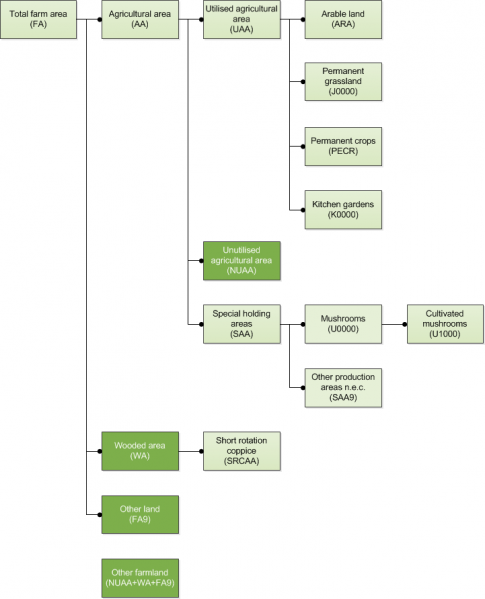 Total farm area (FA)

Agricultural area (AA)

Utilised agricultural area (UAA)

Arable land (ARA)

Permanent grassland (J0000)

Permanent crops (PECR)

Kitchen gardens (K0000)

Unutilised agricultural area (NUAA)

Special holding areas (SAA)

Mushrooms (U0000)

Cultivated mushrooms (U1000)

Other production areas n.e.c. (SAA9)

Wooded area (WA)

Short rotation coppice (SRCAA)

Other land (FA9)

Other farmland (NUAA+WA+FA9)